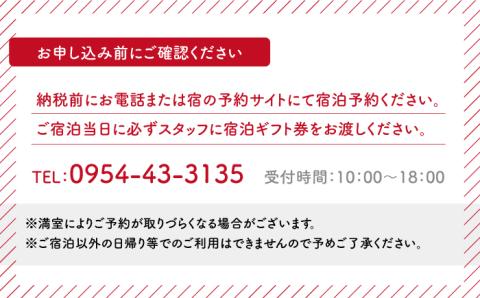 お申し込み前にご確認ください

納税前にお電話または宿の予約サイトにて宿泊予約ください。

ご宿泊当日に必ずスタッフに宿泊ギフト券をお渡しください。

TEL:0954-43-3135 受付時間:10:00～18:00

※満室によりご予約が取りづらくなる場合がございます。

※ご宿泊以外の日帰り等でのご利用はできませんので予めご了承ください。